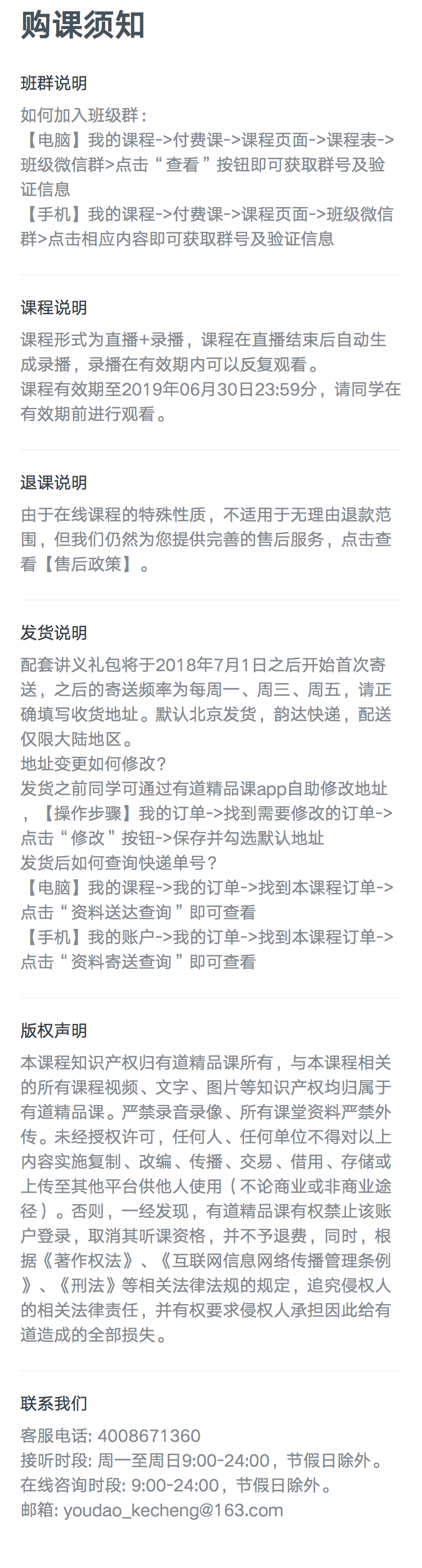 购课须知

班群说明

如何加入班级群：
【电脑】我的课程->付费课->课程页面->课程表->班级微信群>点击“查看”按钮即可获取群号及验证信息
【手机】我的课程->付费课->课程页面->班级微信群>点击相应内容即可获取群号及验证信息

课程说明

课程形式为直播+录播，课程在直播结束后自动生成录播，录播在有效期内可以反复观看。
课程有效期至2019年06月30日23:59分，请同学在有效期前进行观看。

退课说明

由于在线课程的特殊性质，不适用于无理由退款范围，但我们仍然为您提供完善的售后服务，点击查看【售后政策】。

发货说明

配套讲义礼包将于2018年7月1日之后开始首次寄送，之后的寄送频率为每周一、周三、周五，请正确填写收货地址。默认北京发货，韵达快递，配送仅限大陆地区。
地址变更如何修改？
发货之前同学可通过有道精品课app自助修改地址，【操作步骤】我的订单->找到需要修改的订单->点击“修改”按钮->保存并勾选默认地址
发货后如何查询快递单号？
【电脑】我的课程->我的订单->找到本课程订单->点击“资料送达查询”即可查看
【手机】我的账户->我的订单->找到本课程订单->点击“资料寄送查询”即可查看

版权声明

本课程知识产权归有道精品课所有，与本课程相关的所有课程视频、文字、图片等知识产权均归属于有道精品课。严禁录音录像、所有课堂资料严禁外传。未经授权许可，任何人、任何单位不得对以上内容实施复制、改编、传播、交易、借用、存储或上传至其他平台供他人使用（不论商业或非商业途径）。否则，一经发现，有道精品课有权禁止该账户登录，取消其听课资格，并不予退费，同时，根据《著作权法》、《互联网信息网络传播管理条例》、《刑法》等相关法律法规的规定，追究侵权人的相关法律责任，并有权要求侵权人承担因此给有道造成的全部损失。

联系我们

客服电话: 4008671360
接听时段: 周一至周日9:00-24:00，节假日除外。
在线咨询时段: 9:00-24:00，节假日除外。
邮箱: youdao_kecheng@163.com